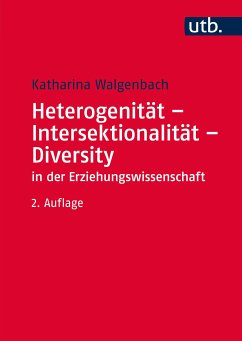 utb.

Katharina Walgenbach

Heterogenität – Intersektionalität – Diversity
in der Erziehungswissenschaft

2. Auflage